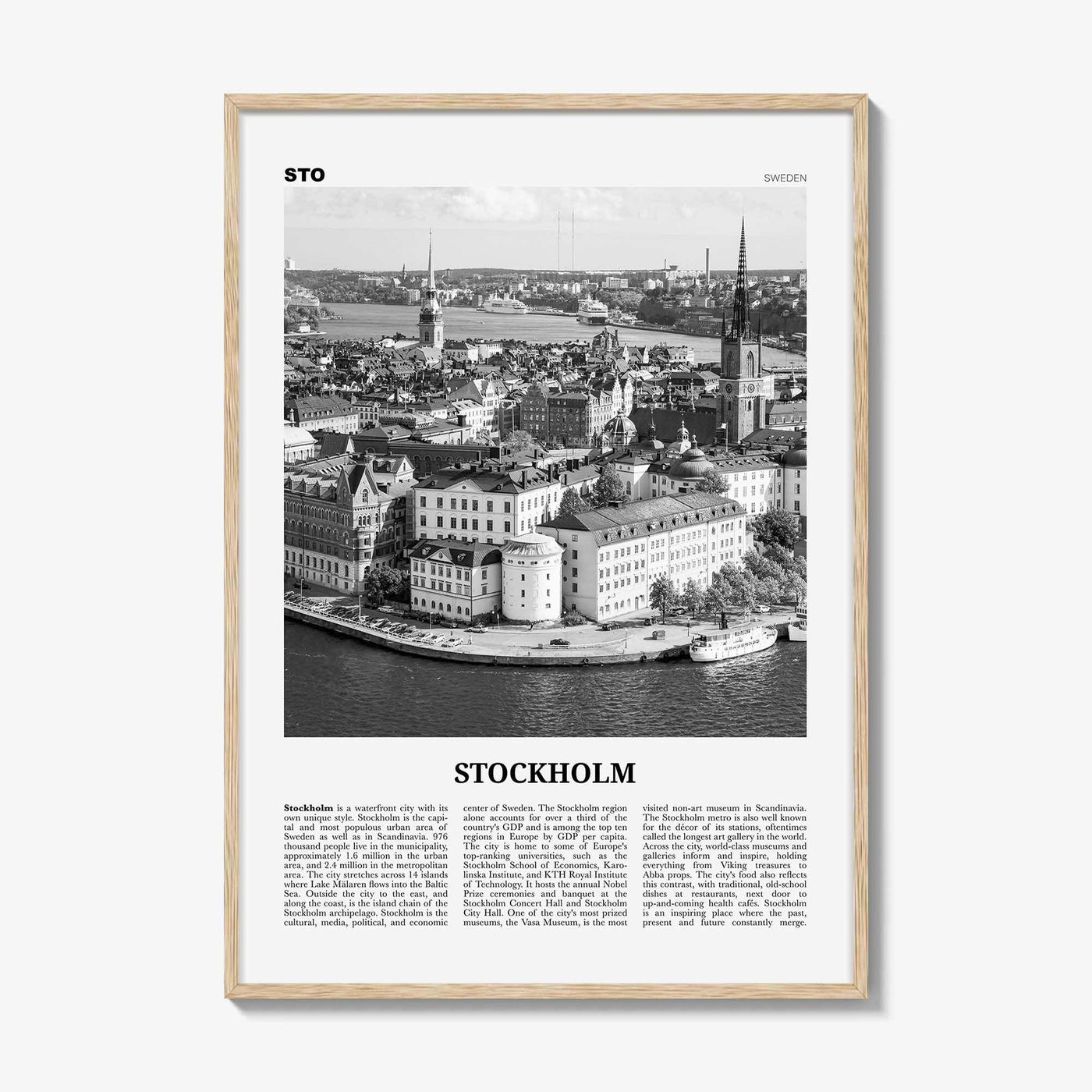 STO

SWEDEN

STOCKHOLM

**Stockholm** is a waterfront city with its own unique style. Stockholm is the capital and most populous urban area of Sweden as well as in Scandinavia. 976 thousand people live in the municipality, approximately 1.6 million in the urban area, and 2.4 million in the metropolitan area. The city stretches across 14 islands where Lake Mälaren flows into the Baltic Sea. Outside the city to the east, and along the coast, is the island chain of the Stockholm archipelago. Stockholm is the cultural, media, political, and economic center of Sweden. The Stockholm region alone accounts for over a third of the country's GDP and is among the top ten regions in Europe by GDP per capita. The city is home to some of Europe's top-ranking universities, such as the Stockholm School of Economics, Karolinska Institute, and KTH Royal Institute of Technology. It hosts the annual Nobel Prize ceremonies and banquet at the Stockholm Concert Hall and Stockholm City Hall. One of the city's most prized museums, the Vasa Museum, is the most visited non-art museum in Scandinavia. The Stockholm metro is also well known for the décor of its stations, oftentimes called the longest art gallery in the world. Across the city, world-class museums and galleries inform and inspire, holding everything from Viking treasures to Abba props. The city's food also reflects this contrast, with traditional, old-school dishes at restaurants, next door to up-and-coming health cafés. Stockholm is an inspiring place where the past, present and future constantly merge.